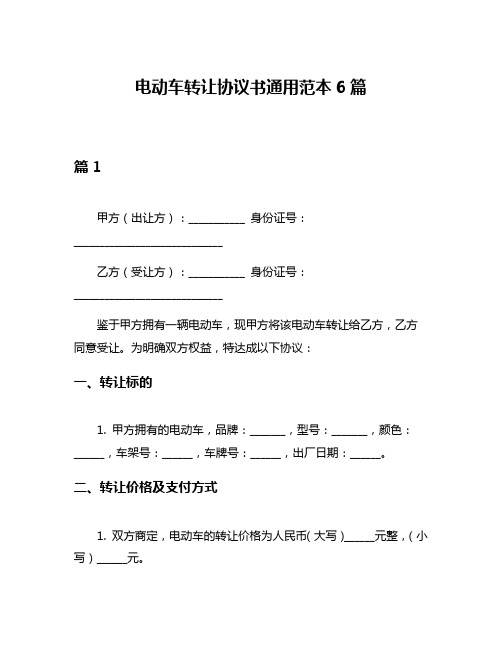 电动车转让协议书通用范本 6 篇

篇 1

甲方（出让方）：__________ 身份证号：__________________________

乙方（受让方）：__________ 身份证号：__________________________

鉴于甲方拥有一辆电动车，现甲方将该电动车转让给乙方，乙方同意受让。为明确双方权益，特达成以下协议：

一、转让标的

1. 甲方拥有的电动车，品牌：______，型号：______，颜色：_____，车架号：_____，车牌号：_____，出厂日期：_____。

二、转让价格及支付方式

1. 双方商定，电动车的转让价格为人民币（大写）_____元整，（小写）_____元。